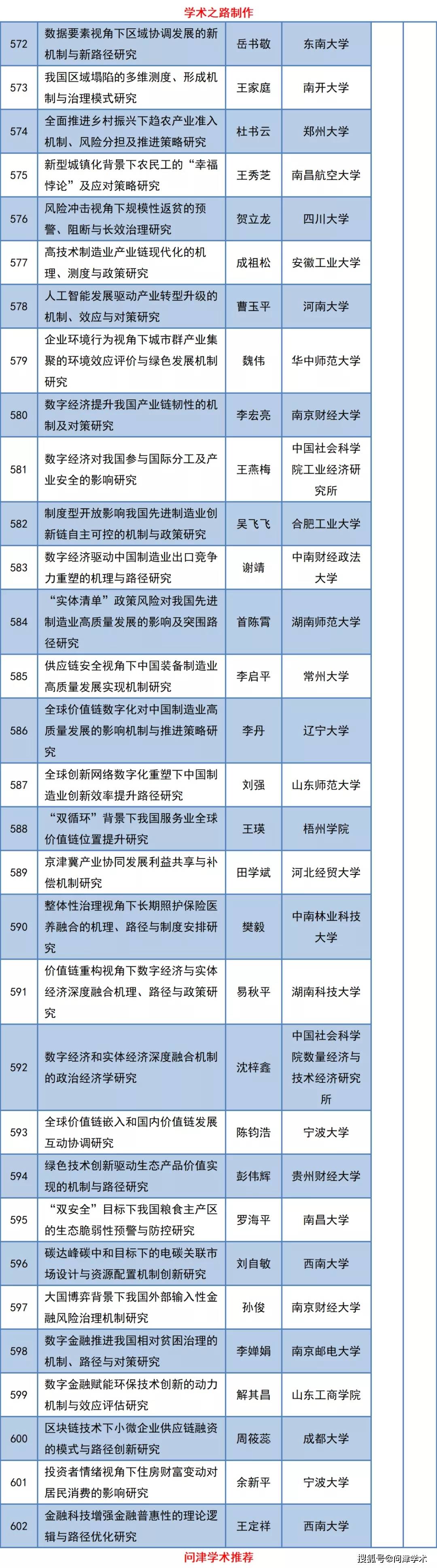 学术之路制作

| 572 | 数据要素视角下区域协调发展的新机制与新路径研究 | 岳书敬 | 东南大学 | | |
|---|---|---|---|---|---|
| 573 | 我国区域塌陷的多维测度、形成机制与治理模式研究 | 王家庭 | 南开大学 | | |
| 574 | 全面推进乡村振兴下趋农产业准入机制、风险分担及推进策略研究 | 杜书云 | 郑州大学 | | |
| 575 | 新型城镇化背景下农民工的“幸福悖论”及应对策略研究 | 王秀芝 | 南昌航空大学 | | |
| 576 | 风险冲击视角下规模性返贫的预警、阻断与长效治理研究 | 贺立龙 | 四川大学 | | |
| 577 | 高技术制造业产业链现代化的机理、测度与政策研究 | 成祖松 | 安徽工业大学 | | |
| 578 | 人工智能发展驱动产业转型升级的机制、效应与对策研究 | 曹玉平 | 河南大学 | | |
| 579 | 企业环境行为视角下城市群产业集聚的环境效应评价与绿色发展机制研究 | 魏伟 | 华中师范大学 | | |
| 580 | 数字经济提升我国产业链韧性的机制及对策研究 | 李宏亮 | 南京财经大学 | | |
| 581 | 数字经济对我国参与国际分工及产业安全的影响研究 | 王燕梅 | 中国社会科学院工业经济研究所 | | |
| 582 | 制度型开放影响我国先进制造业创新链自主可控的机制与政策研究 | 吴飞飞 | 合肥工业大学 | | |
| 583 | 数字经济驱动中国制造业出口竞争力重塑的机理与路径研究 | 谢靖 | 中南财经政法大学 | | |
| 584 | “实体清单”政策风险对我国先进制造业高质量发展的影响及突围路径研究 | 首陈霄 | 湖南师范大学 | | |
| 585 | 供应链安全视角下中国装备制造业高质量发展实现机制研究 | 李启平 | 常州大学 | | |
| 586 | 全球价值链数字化对中国制造业高质量发展的影响机制与推进策略研究 | 李丹 | 辽宁大学 | | |
| 587 | 全球创新网络数字化重塑下中国制造业创新效率提升路径研究 | 刘强 | 山东师范大学 | | |
| 588 | “双循环”背景下我国服务业全球价值链位置提升研究 | 王瑛 | 梧州学院 | | |
| 589 | 京津冀产业协同发展利益共享与补偿机制研究 | 田学斌 | 河北经贸大学 | | |
| 590 | 整体性治理视角下长期照护保险医养融合的机理、路径与制度安排研究 | 樊毅 | 中南林业科技大学 | | |
| 591 | 价值链重构视角下数字经济与实体经济深度融合机理、路径与政策研究 | 易秋平 | 湖南科技大学 | | |
| 592 | 数字经济和实体经济深度融合机制的政治经济学研究 | 沈梓鑫 | 中国社会科学院数量经济与技术经济研究所 | | |
| 593 | 全球价值链嵌入和国内价值链发展互动协调研究 | 陈钧浩 | 宁波大学 | | |
| 594 | 绿色技术创新驱动生态产品价值实现的机制与路径研究 | 彭伟辉 | 贵州财经大学 | | |
| 595 | “双安全”目标下我国粮食主产区的生态脆弱性预警与防控研究 | 罗海平 | 南昌大学 | | |
| 596 | 碳达峰碳中和目标下的电碳关联市场设计与资源配置机制创新研究 | 刘自敏 | 西南大学 | | |
| 597 | 大国博弈背景下我国外部输入性金融风险治理机制研究 | 孙俊 | 南京财经大学 | | |
| 598 | 数字金融推进我国相对贫困治理的机制、路径与对策研究 | 李婵娟 | 南京邮电大学 | | |
| 599 | 数字金融赋能环保技术创新的动力机制与效应评估研究 | 解其昌 | 山东工商学院 | | |
| 600 | 区块链技术下小微企业供应链融资的模式与路径创新研究 | 周筱蕊 | 成都大学 | | |
| 601 | 投资者情绪视角下住房财富变动对居民消费的影响研究 | 余新平 | 宁波大学 | | |
| 602 | 金融科技增强金融普惠性的理论逻辑与路径优化研究 | 王定祥 | 西南大学 | | |

问津学术推荐

搜狐号@问津学术